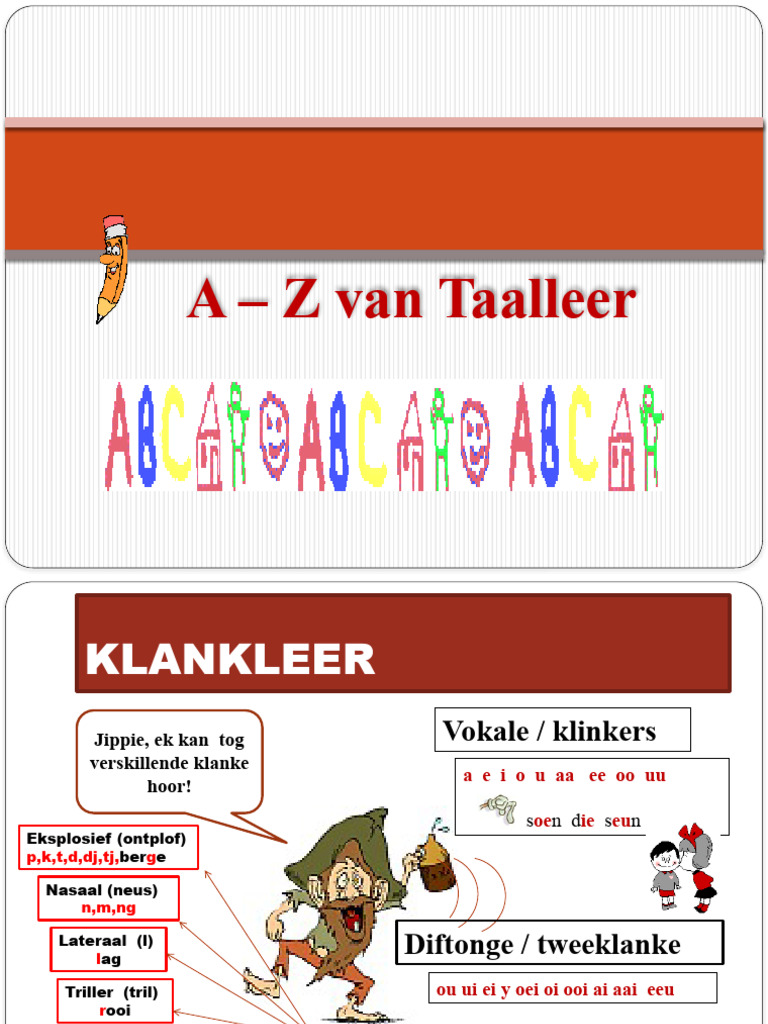 A – Z van Taalleer

ABC ABC ABC

KLANKLEER

Jippie, ek kan tog verskillende klanke hoor!

Vokale / klinkers

a e i o u aa ee oo uu

soen die seun

Eksplosief (ontplof)
p,k,t,d,dj,tj,berge

Nasaal (neus)
n,m,ng

Lateraal (l)
lag

Triller (tril)
rooi

Diftonge / tweeklanke

ou ui ei y oei oi ooi ai aai eeu